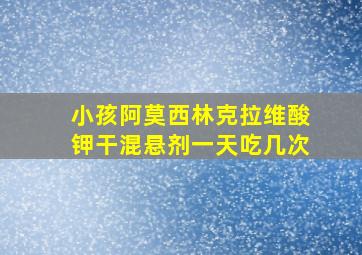 小孩阿莫西林克拉维酸钾干混悬剂一天吃几次